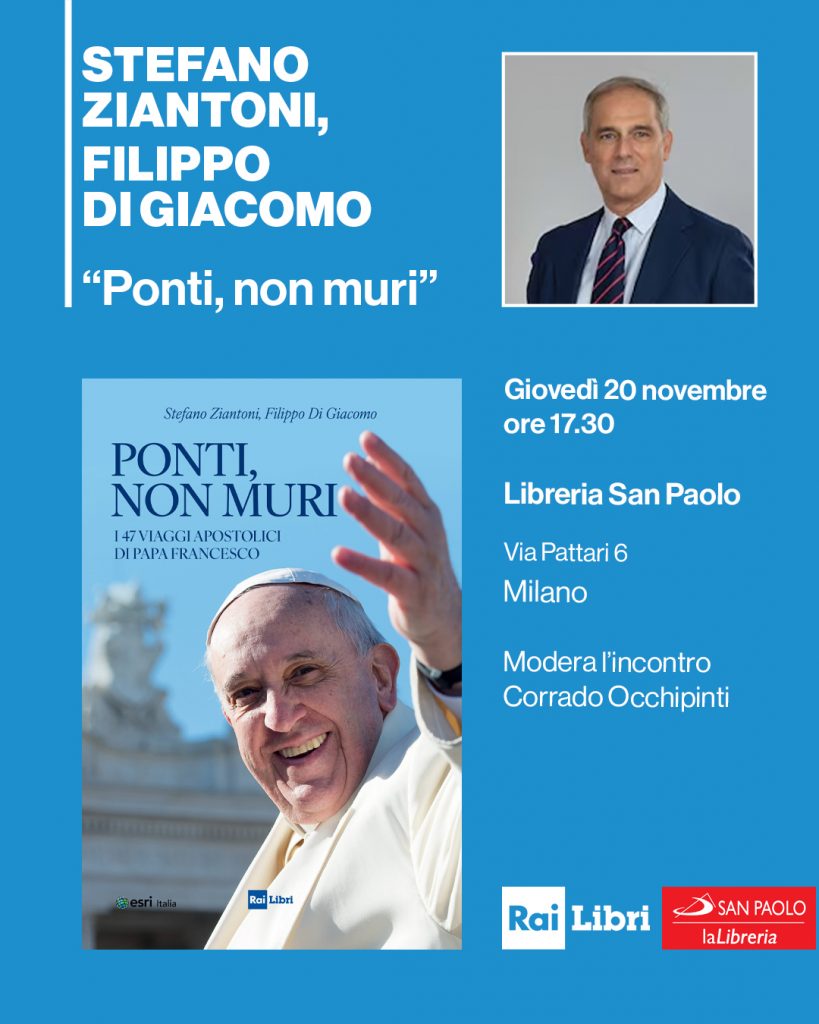 STEFANO ZIANTONI, FILIPPO DI GIACOMO

"Ponti, non muri"

Stefano Ziantoni, Filippo Di Giacomo

PONTI, NON MURI

I 47 VIAGGI APOSTOLICI DI PAPA FRANCESCO

esri Italia

Rai Libri

Giovedì 20 novembre ore 17.30

Libreria San Paolo

Via Pattari 6

Milano

Modera l'incontro Corrado Occhipinti

Rai Libri

SAN PAOLO laLibreria